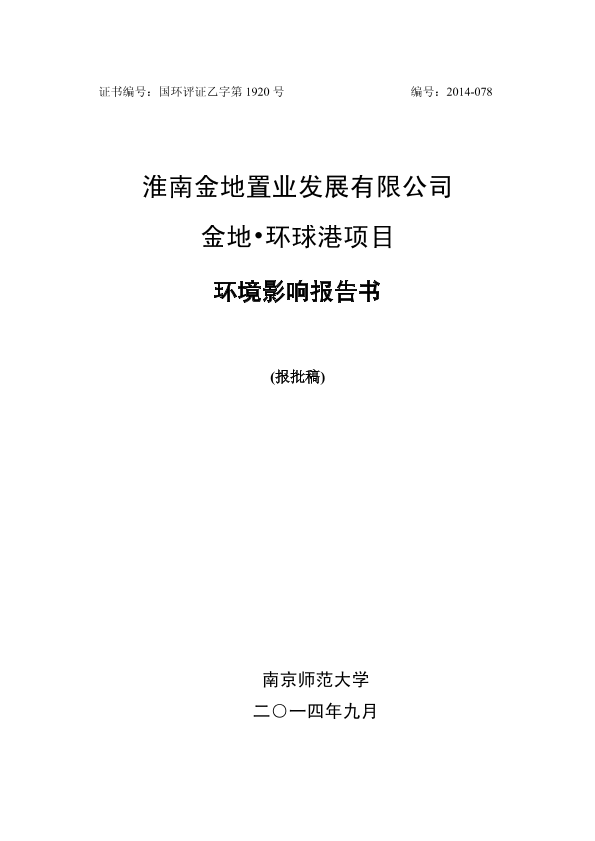 证书编号：国环评证乙字第 1920 号　　　　　　　　　　编号：2014-078

淮南金地置业发展有限公司

金地•环球港项目

环境影响报告书

(报批稿)

南京师范大学

二〇一四年九月